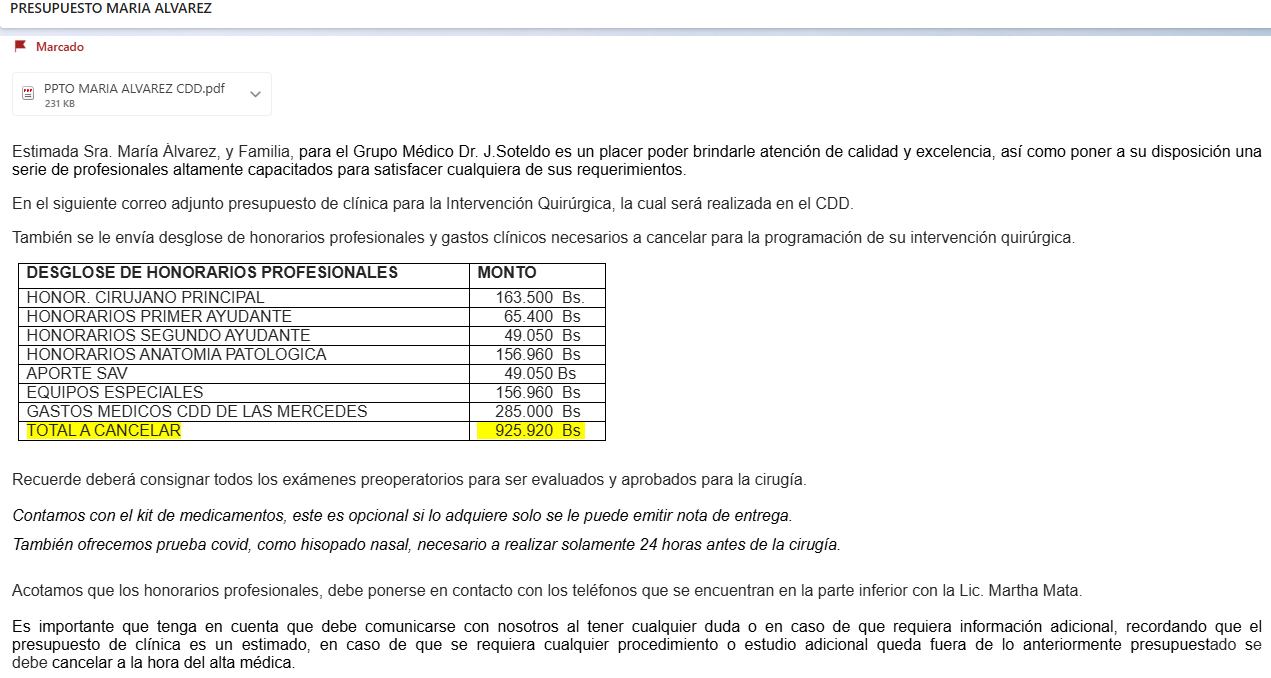 PRESUPUESTO MARIA ALVAREZ

Marcado

PPTO MARIA ALVAREZ CDD.pdf
231 KB

Estimada Sra. María Álvarez, y Familia, para el Grupo Médico Dr. J.Soteldo es un placer poder brindarle atención de calidad y excelencia, así como poner a su disposición una serie de profesionales altamente capacitados para satisfacer cualquiera de sus requerimientos.

En el siguiente correo adjunto presupuesto de clínica para la Intervención Quirúrgica, la cual será realizada en el CDD.

También se le envía desglose de honorarios profesionales y gastos clínicos necesarios a cancelar para la programación de su intervención quirúrgica.

| DESGLOSE DE HONORARIOS PROFESIONALES | MONTO |
|---|---|
| HONOR. CIRUJANO PRINCIPAL | 163.500 Bs. |
| HONORARIOS PRIMER AYUDANTE | 65.400 Bs |
| HONORARIOS SEGUNDO AYUDANTE | 49.050 Bs |
| HONORARIOS ANATOMIA PATOLOGICA | 156.960 Bs |
| APORTE SAV | 49.050 Bs |
| EQUIPOS ESPECIALES | 156.960 Bs |
| GASTOS MEDICOS CDD DE LAS MERCEDES | 285.000 Bs |
| TOTAL A CANCELAR | 925.920 Bs |

Recuerde deberá consignar todos los exámenes preoperatorios para ser evaluados y aprobados para la cirugía.

Contamos con el kit de medicamentos, este es opcional si lo adquiere solo se le puede emitir nota de entrega.

También ofrecemos prueba covid, como hisopado nasal, necesario a realizar solamente 24 horas antes de la cirugía.

Acotamos que los honorarios profesionales, debe ponerse en contacto con los teléfonos que se encuentran en la parte inferior con la Lic. Martha Mata.

Es importante que tenga en cuenta que debe comunicarse con nosotros al tener cualquier duda o en caso de que requiera información adicional, recordando que el presupuesto de clínica es un estimado, en caso de que se requiera cualquier procedimiento o estudio adicional queda fuera de lo anteriormente presupuestado se debe cancelar a la hora del alta médica.